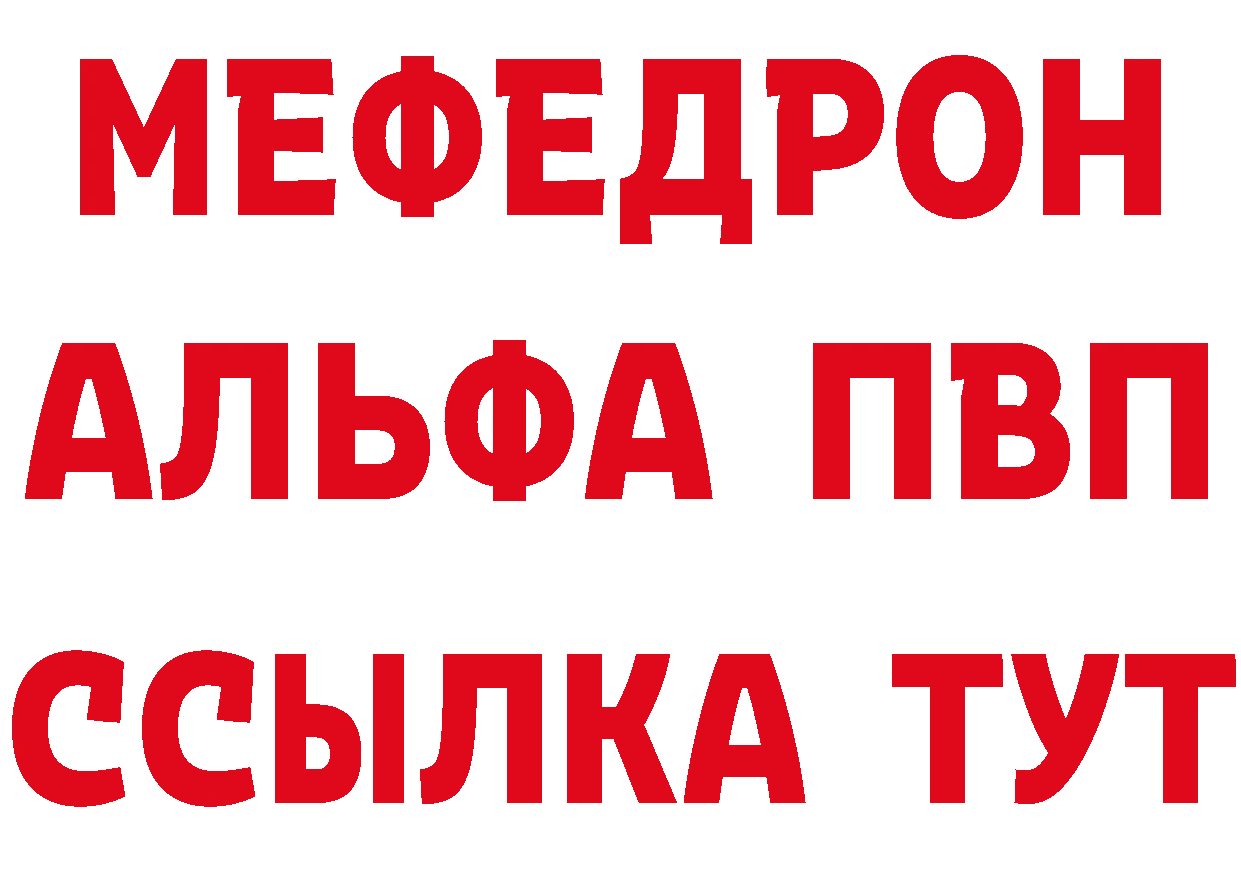 МЕФЕДРОН
АЛЬФА ПВП
ССЫЛКА ТУТ